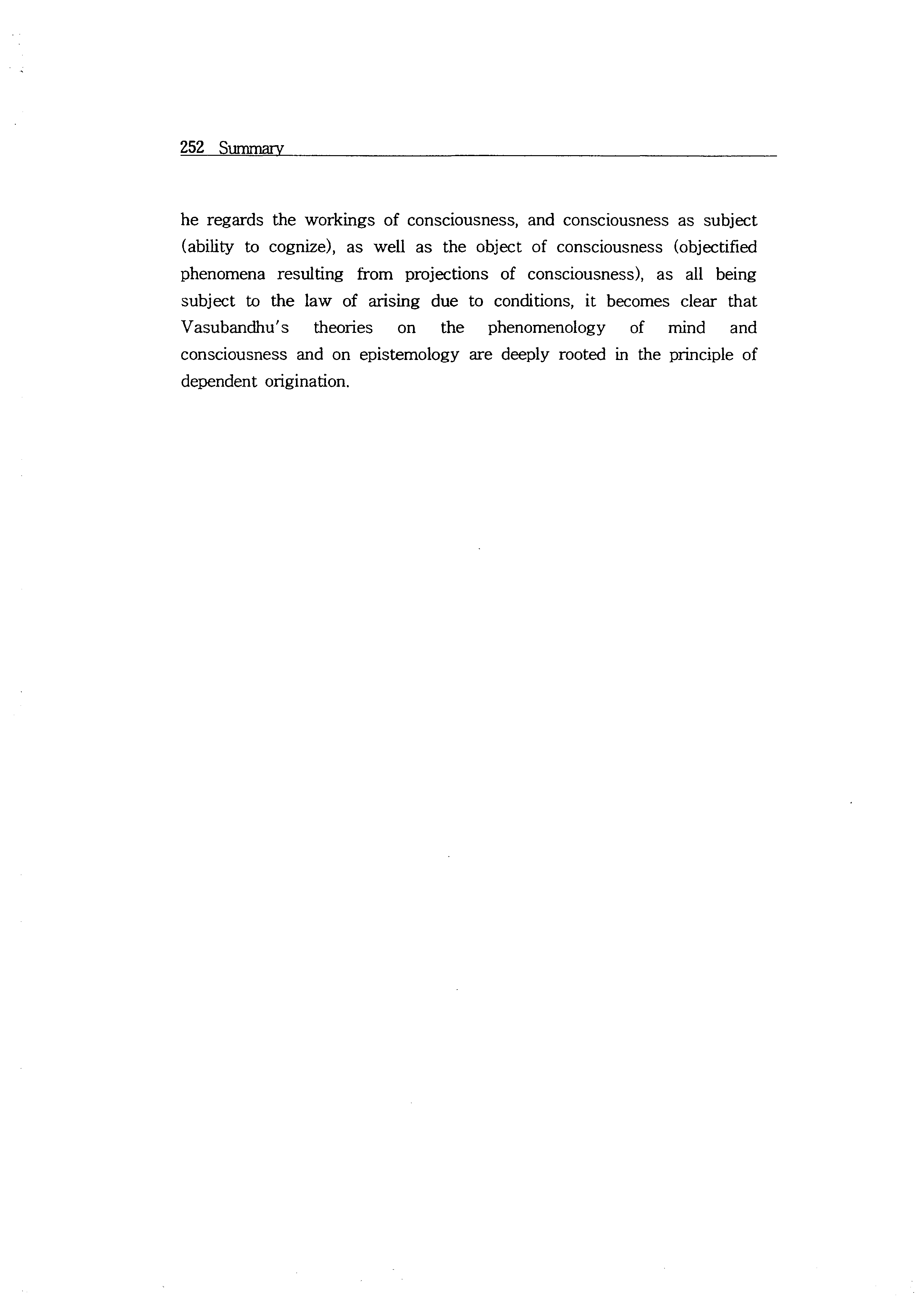 252 Summary

he regards the workings of consciousness, and consciousness as subject (ability to cognize), as well as the object of consciousness (objectified phenomena resulting from projections of consciousness), as all being subject to the law of arising due to conditions, it becomes clear that Vasubandhu's theories on the phenomenology of mind and consciousness and on epistemology are deeply rooted in the principle of dependent origination.